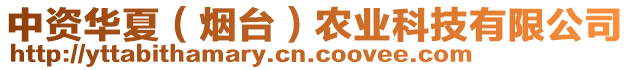 中资华夏（烟台）农业科技有限公司
http://yttabithamary.cn.coovee.com